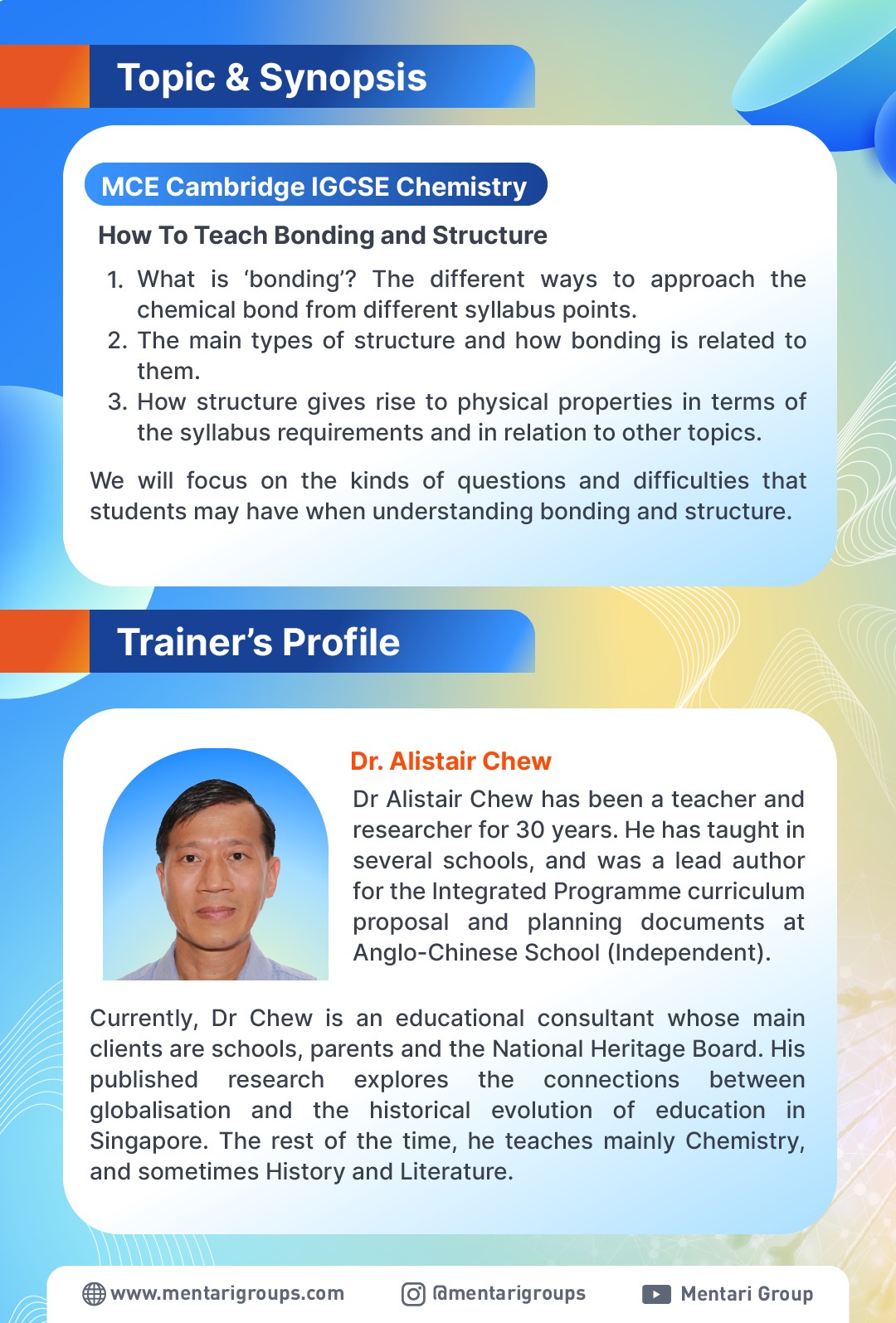 Topic & Synopsis

MCE Cambridge IGCSE Chemistry

How To Teach Bonding and Structure

1. What is ‘bonding’? The different ways to approach the chemical bond from different syllabus points.
2. The main types of structure and how bonding is related to them.
3. How structure gives rise to physical properties in terms of the syllabus requirements and in relation to other topics.

We will focus on the kinds of questions and difficulties that students may have when understanding bonding and structure.

Trainer’s Profile

Dr. Alistair Chew

Dr Alistair Chew has been a teacher and researcher for 30 years. He has taught in several schools, and was a lead author for the Integrated Programme curriculum proposal and planning documents at Anglo-Chinese School (Independent).

Currently, Dr Chew is an educational consultant whose main clients are schools, parents and the National Heritage Board. His published research explores the connections between globalisation and the historical evolution of education in Singapore. The rest of the time, he teaches mainly Chemistry, and sometimes History and Literature.

www.mentarigroups.com @mentarigroups Mentari Group